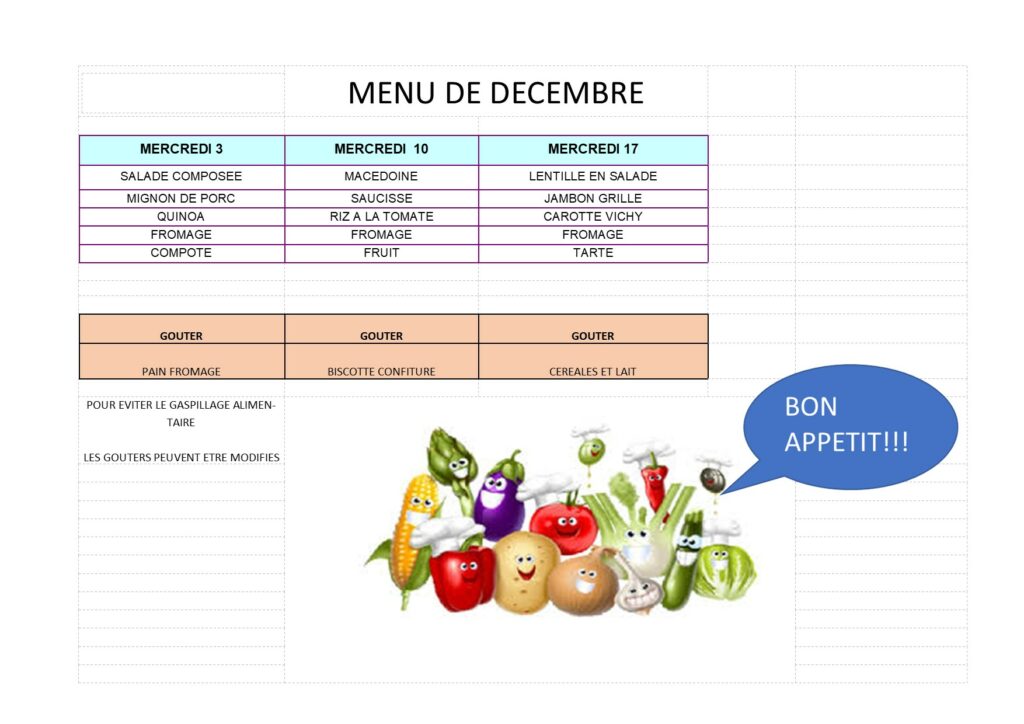 MENU DE DECEMBRE

| MERCREDI 3 | MERCREDI 10 | MERCREDI 17 |
|---|---|---|
| SALADE COMPOSEE | MACEDOINE | LENTILLE EN SALADE |
| MIGNON DE PORC | SAUCISSE | JAMBON GRILLE |
| QUINOA | RIZ A LA TOMATE | CAROTTE VICHY |
| FROMAGE | FROMAGE | FROMAGE |
| COMPOTE | FRUIT | TARTE |

| GOUTER | GOUTER | GOUTER |
|---|---|---|
| PAIN FROMAGE | BISCOTTE CONFITURE | CEREALES ET LAIT |

POUR EVITER LE GASPILLAGE ALIMENTAIRE

LES GOUTERS PEUVENT ETRE MODIFIES

BON APPETIT!!!